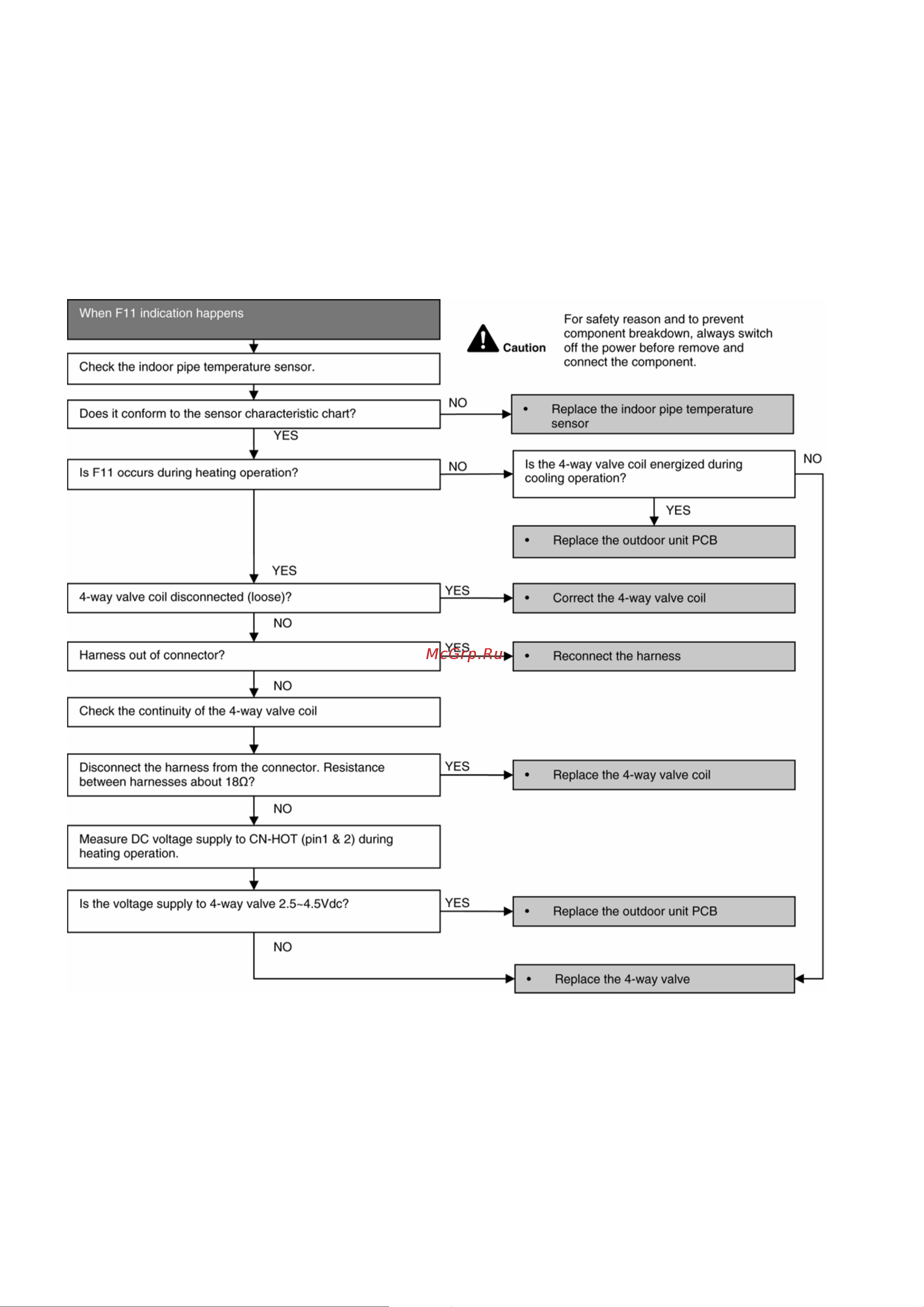 When F11 indication happens

Caution

For safety reason and to prevent component breakdown, always switch off the power before remove and connect the component.

Check the indoor pipe temperature sensor.

Does it conform to the sensor characteristic chart?

NO

• Replace the indoor pipe temperature sensor

YES

Is F11 occurs during heating operation?

NO

Is the 4-way valve coil energized during cooling operation?

NO

YES

• Replace the outdoor unit PCB

YES

4-way valve coil disconnected (loose)?

YES

• Correct the 4-way valve coil

NO

Harness out of connector?

YES

McGrp.Ru

• Reconnect the harness

NO

Check the continuity of the 4-way valve coil

Disconnect the harness from the connector. Resistance between harnesses about 18Ω?

YES

• Replace the 4-way valve coil

NO

Measure DC voltage supply to CN-HOT (pin1 & 2) during heating operation.

Is the voltage supply to 4-way valve 2.5~4.5Vdc?

YES

• Replace the outdoor unit PCB

NO

• Replace the 4-way valve